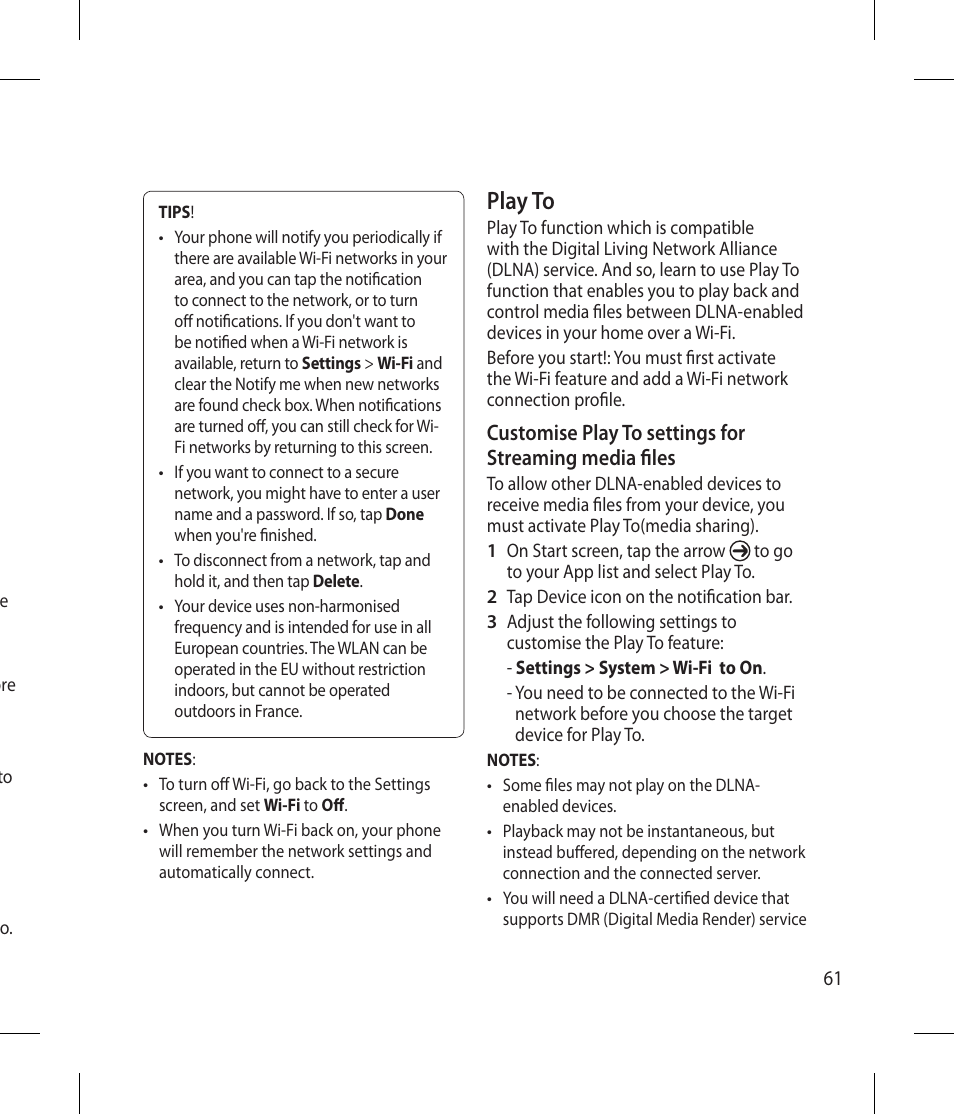 e

re

to

o.

TIPS!

• Your phone will notify you periodically if there are available Wi-Fi networks in your area, and you can tap the notification to connect to the network, or to turn off notifications. If you don't want to be notified when a Wi-Fi network is available, return to Settings > Wi-Fi and clear the Notify me when new networks are found check box. When notifications are turned off, you can still check for Wi-Fi networks by returning to this screen.

• If you want to connect to a secure network, you might have to enter a user name and a password. If so, tap Done when you're finished.

• To disconnect from a network, tap and hold it, and then tap Delete.

• Your device uses non-harmonised frequency and is intended for use in all European countries. The WLAN can be operated in the EU without restriction indoors, but cannot be operated outdoors in France.

NOTES:

• To turn off Wi-Fi, go back to the Settings screen, and set Wi-Fi to Off.

• When you turn Wi-Fi back on, your phone will remember the network settings and automatically connect.

Play To

Play To function which is compatible with the Digital Living Network Alliance (DLNA) service. And so, learn to use Play To function that enables you to play back and control media files between DLNA-enabled devices in your home over a Wi-Fi.

Before you start!: You must first activate the Wi-Fi feature and add a Wi-Fi network connection profile.

Customise Play To settings for Streaming media files

To allow other DLNA-enabled devices to receive media files from your device, you must activate Play To(media sharing).

1 On Start screen, tap the arrow to go to your App list and select Play To.

2 Tap Device icon on the notification bar.

3 Adjust the following settings to customise the Play To feature:

- Settings > System > Wi-Fi to On.

- You need to be connected to the Wi-Fi network before you choose the target device for Play To.

NOTES:

• Some files may not play on the DLNA-enabled devices.

• Playback may not be instantaneous, but instead buffered, depending on the network connection and the connected server.

• You will need a DLNA-certified device that supports DMR (Digital Media Render) service

61